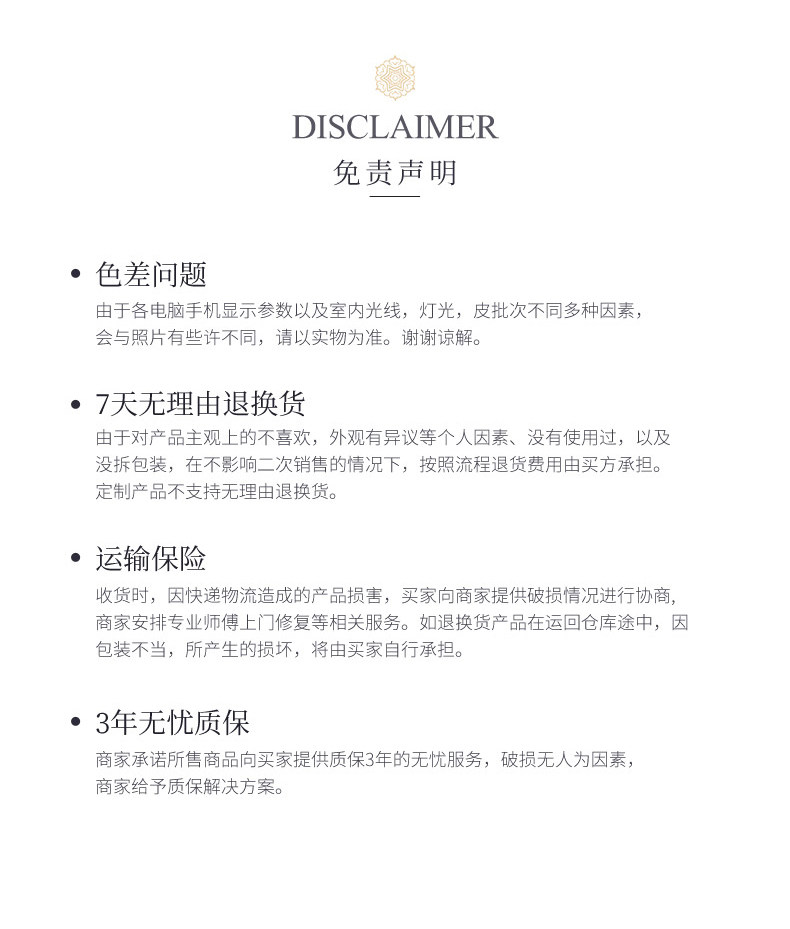 DISCLAIMER
免责声明

• 色差问题
由于各电脑手机显示参数以及室内光线，灯光，皮批次不同多种因素，会与照片有些许不同，请以实物为准。谢谢谅解。

• 7天无理由退换货
由于对产品主观上的不喜欢，外观有异议等个人因素、没有使用过，以及没拆包装，在不影响二次销售的情况下，按照流程退货费用由买方承担。定制产品不支持无理由退换货。

• 运输保险
收货时，因快递物流造成的产品损害，买家向商家提供破损情况进行协商，商家安排专业师傅上门修复等相关服务。如退换货产品在运回仓库途中，因包装不当，所产生的损坏，将由买家自行承担。

• 3年无忧质保
商家承诺所售商品向买家提供质保3年的无忧服务，破损无人为因素，商家给予质保解决方案。